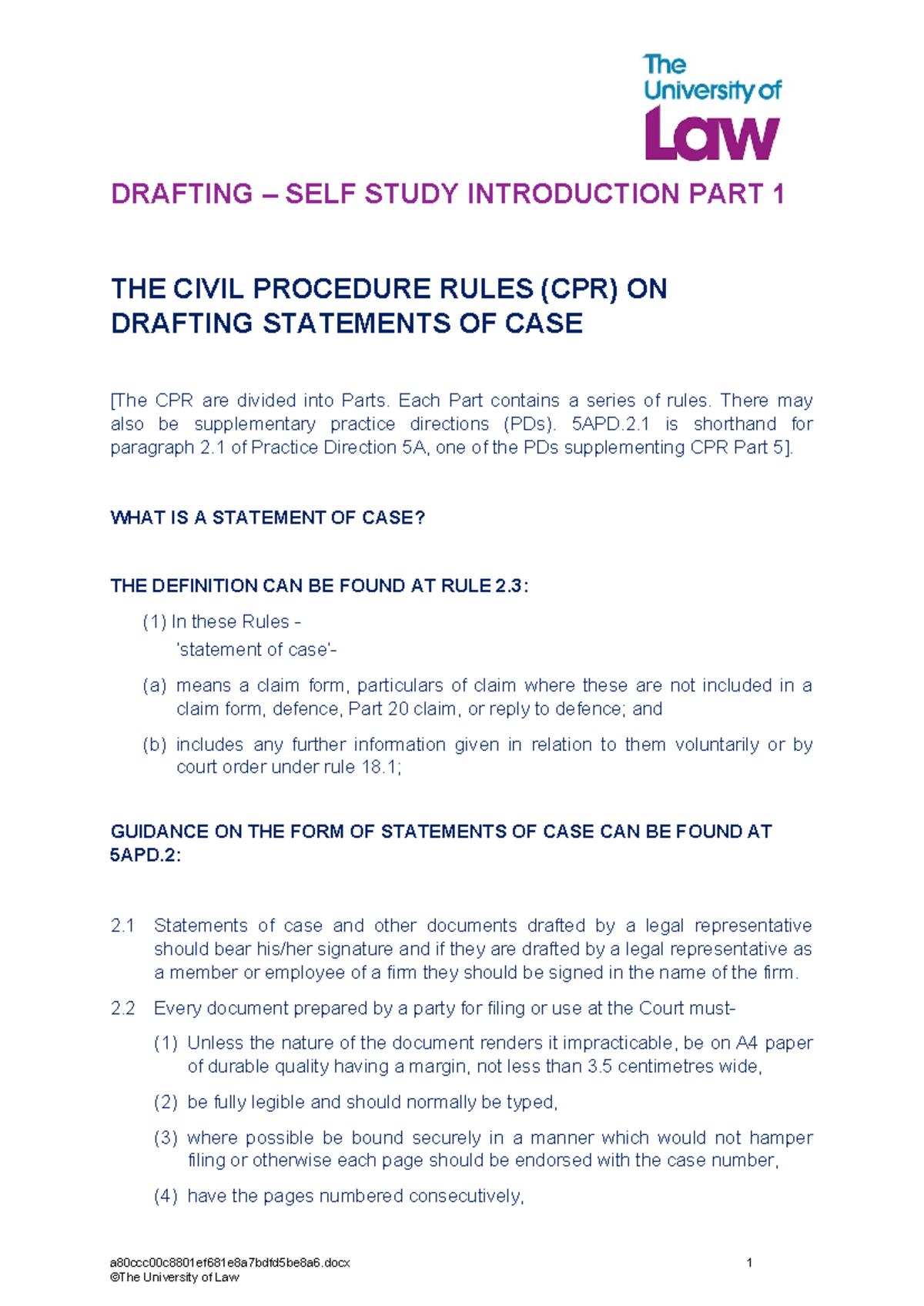 The University of Law

DRAFTING – SELF STUDY INTRODUCTION PART 1

THE CIVIL PROCEDURE RULES (CPR) ON DRAFTING STATEMENTS OF CASE

[The CPR are divided into Parts. Each Part contains a series of rules. There may also be supplementary practice directions (PDs). 5APD.2.1 is shorthand for paragraph 2.1 of Practice Direction 5A, one of the PDs supplementing CPR Part 5].

WHAT IS A STATEMENT OF CASE?

THE DEFINITION CAN BE FOUND AT RULE 2.3:

(1) In these Rules -
'statement of case'-

(a) means a claim form, particulars of claim where these are not included in a claim form, defence, Part 20 claim, or reply to defence; and

(b) includes any further information given in relation to them voluntarily or by court order under rule 18.1;

GUIDANCE ON THE FORM OF STATEMENTS OF CASE CAN BE FOUND AT 5APD.2:

2.1 Statements of case and other documents drafted by a legal representative should bear his/her signature and if they are drafted by a legal representative as a member or employee of a firm they should be signed in the name of the firm.

2.2 Every document prepared by a party for filing or use at the Court must-

(1) Unless the nature of the document renders it impracticable, be on A4 paper of durable quality having a margin, not less than 3.5 centimetres wide,

(2) be fully legible and should normally be typed,

(3) where possible be bound securely in a manner which would not hamper filing or otherwise each page should be endorsed with the case number,

(4) have the pages numbered consecutively,

a80ccc00c8801ef681e8a7bdfd5be8a6.docx
©The University of Law
1